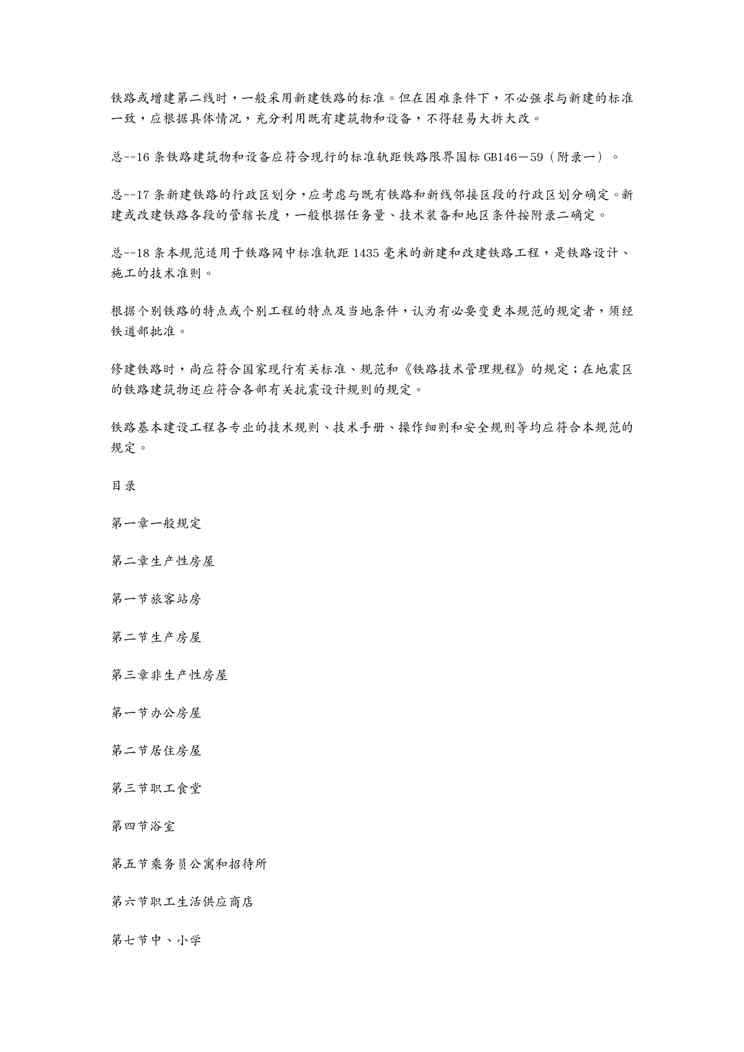 铁路或增建第二线时，一般采用新建铁路的标准。但在困难条件下，不必强求与新建的标准一致，应根据具体情况，充分利用既有建筑物和设备，不得轻易大拆大改。

总--16 条铁路建筑物和设备应符合现行的标准轨距铁路限界国标 GB146－59（附录一）。

总--17 条新建铁路的行政区划分，应考虑与既有铁路和新线邻接区段的行政区划分确定。新建或改建铁路各段的管辖长度，一般根据任务量、技术装备和地区条件按附录二确定。

总--18 条本规范适用于铁路网中标准轨距 1435 毫米的新建和改建铁路工程，是铁路设计、施工的技术准则。

根据个别铁路的特点或个别工程的特点及当地条件，认为有必要变更本规范的规定者，须经铁道部批准。

修建铁路时，尚应符合国家现行有关标准、规范和《铁路技术管理规程》的规定；在地震区的铁路建筑物还应符合各部有关抗震设计规则的规定。

铁路基本建设工程各专业的技术规则、技术手册、操作细则和安全规则等均应符合本规范的规定。

目录

第一章一般规定

第二章生产性房屋

第一节旅客站房

第二节生产房屋

第三章非生产性房屋

第一节办公房屋

第二节居住房屋

第三节职工食堂

第四节浴室

第五节乘务员公寓和招待所

第六节职工生活供应商店

第七节中、小学